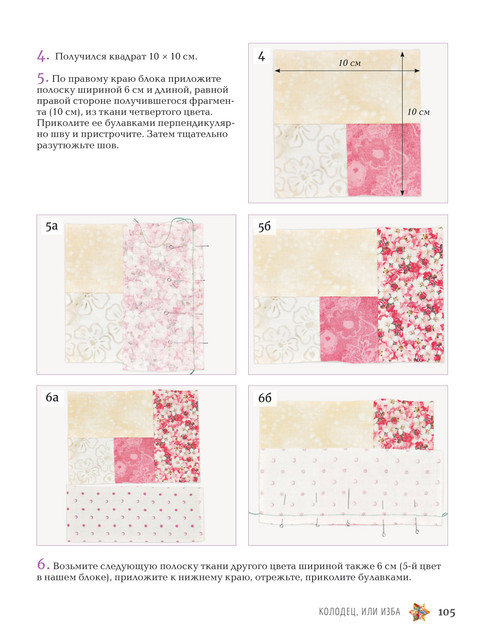 4. Получился квадрат 10 × 10 см.

5. По правому краю блока приложите полоску шириной 6 см и длиной, равной правой стороне получившегося фрагмента (10 см), из ткани четвертого цвета. Приколите ее булавками перпендикулярно шву и пристрочите. Затем тщательно разутюжьте шов.

4

10 см

10 см

5а

5б

6а

6б

6. Возьмите следующую полоску ткани другого цвета шириной также 6 см (5-й цвет в нашем блоке), приложите к нижнему краю, отрежьте, приколите булавками.

КОЛОДЕЦ, ИЛИ ИЗБА 105